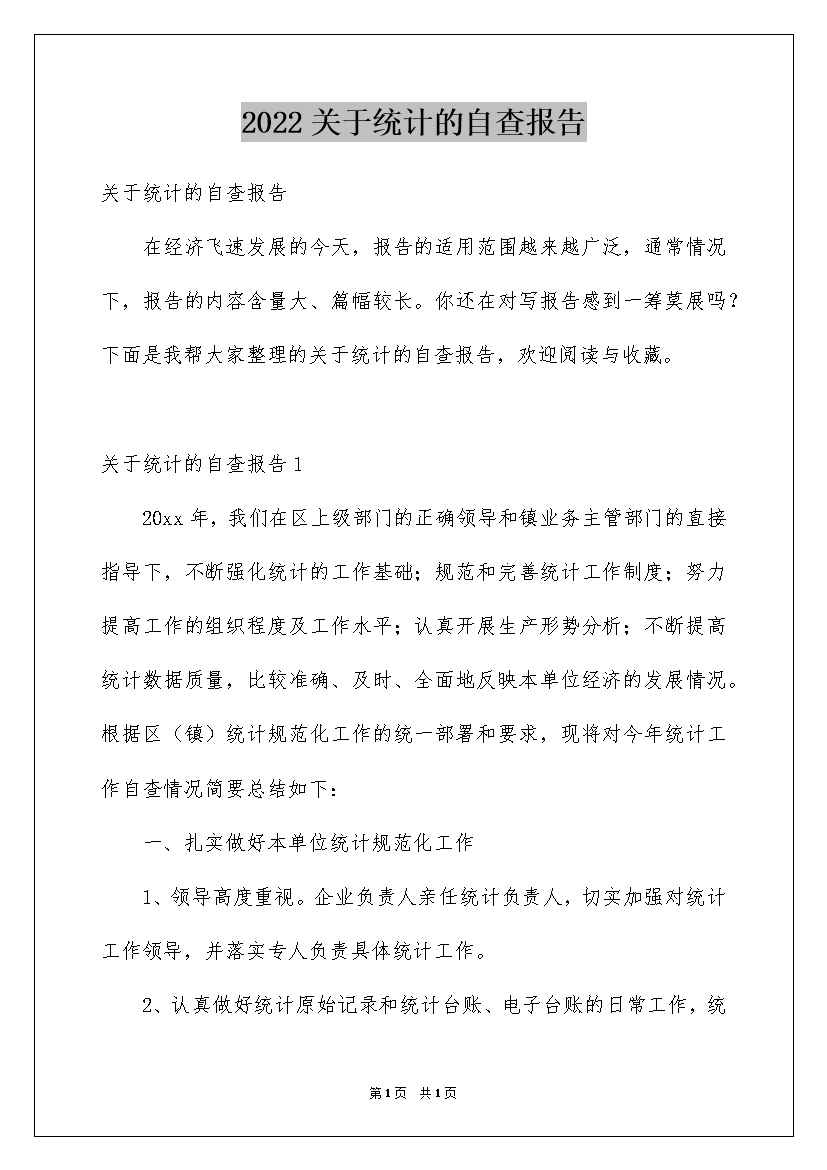 2022关于统计的自查报告

关于统计的自查报告

在经济飞速发展的今天，报告的适用范围越来越广泛，通常情况下，报告的内容含量大、篇幅较长。你还在对写报告感到一筹莫展吗？下面是我帮大家整理的关于统计的自查报告，欢迎阅读与收藏。

关于统计的自查报告1

20xx年，我们在区上级部门的正确领导和镇业务主管部门的直接指导下，不断强化统计的工作基础；规范和完善统计工作制度；努力提高工作的组织程度及工作水平；认真开展生产形势分析；不断提高统计数据质量，比较准确、及时、全面地反映本单位经济的发展情况。根据区（镇）统计规范化工作的统一部署和要求，现将对今年统计工作自查情况简要总结如下：

一、扎实做好本单位统计规范化工作

1、领导高度重视。企业负责人亲任统计负责人，切实加强对统计工作领导，并落实专人负责具体统计工作。

2、认真做好统计原始记录和统计台账、电子台账的日常工作，统

第1页 共1页